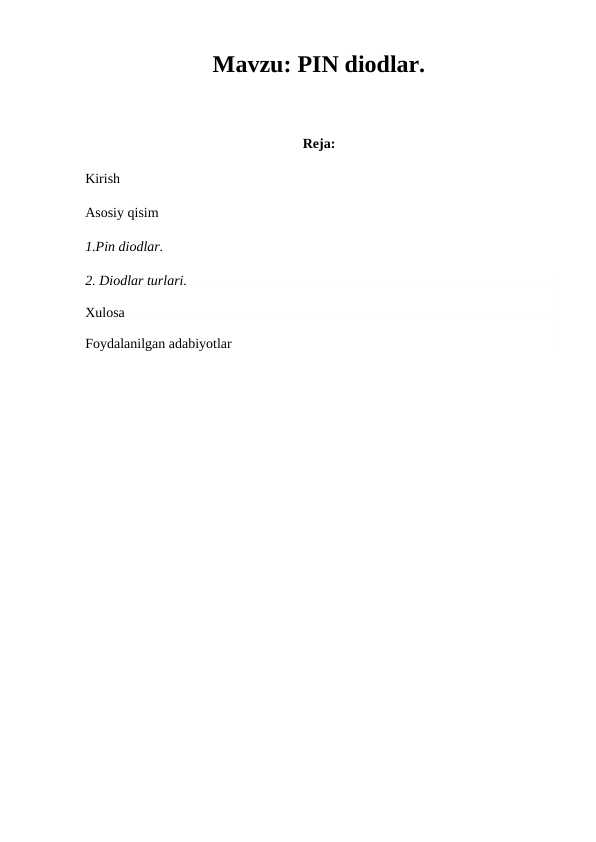 Mavzu: PIN diodlar.

Reja:

Kirish

Asosiy qisim

1.Pin diodlar.

2. Diodlar turlari.

Xulosa

Foydalanilgan adabiyotlar